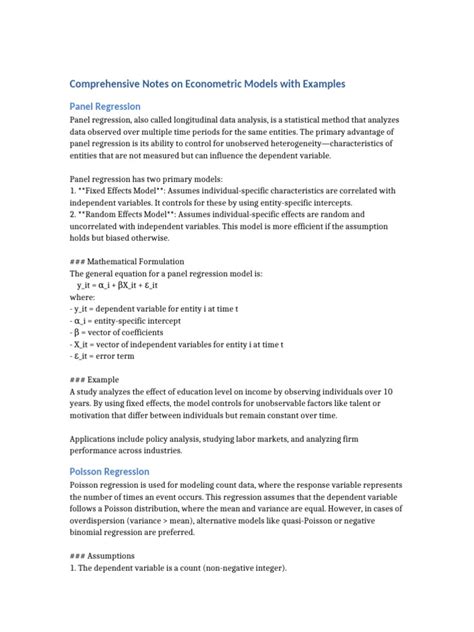 Comprehensive Notes on Econometric Models with Examples

Panel Regression

Panel regression, also called longitudinal data analysis, is a statistical method that analyzes data observed over multiple time periods for the same entities. The primary advantage of panel regression is its ability to control for unobserved heterogeneity—characteristics of entities that are not measured but can influence the dependent variable.

Panel regression has two primary models:
1. **Fixed Effects Model**: Assumes individual-specific characteristics are correlated with independent variables. It controls for these by using entity-specific intercepts.
2. **Random Effects Model**: Assumes individual-specific effects are random and uncorrelated with independent variables. This model is more efficient if the assumption holds but biased otherwise.

### Mathematical Formulation
The general equation for a panel regression model is:
y_it = α_i + βX_it + ε_it
where:
- y_it = dependent variable for entity i at time t
- α_i = entity-specific intercept
- β = vector of coefficients
- X_it = vector of independent variables for entity i at time t
- ε_it = error term

### Example
A study analyzes the effect of education level on income by observing individuals over 10 years. By using fixed effects, the model controls for unobservable factors like talent or motivation that differ between individuals but remain constant over time.

Applications include policy analysis, studying labor markets, and analyzing firm performance across industries.

Poisson Regression

Poisson regression is used for modeling count data, where the response variable represents the number of times an event occurs. This regression assumes that the dependent variable follows a Poisson distribution, where the mean and variance are equal. However, in cases of overdispersion (variance > mean), alternative models like quasi-Poisson or negative binomial regression are preferred.

### Assumptions
1. The dependent variable is a count (non-negative integer).